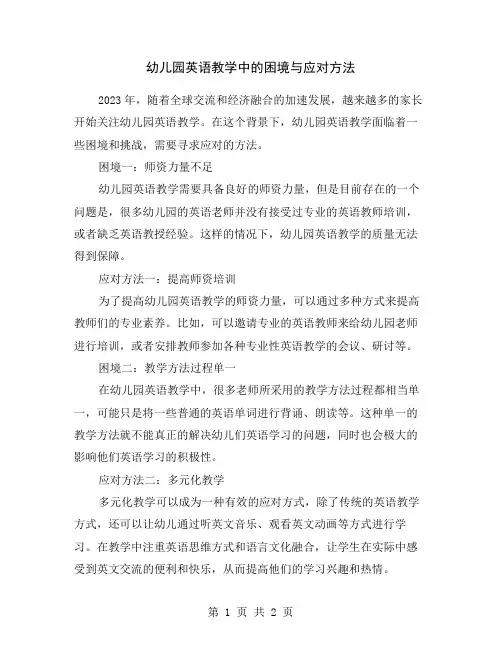 幼儿园英语教学中的困境与应对方法

2023年，随着全球交流和经济融合的加速发展，越来越多的家长开始关注幼儿园英语教学。在这个背景下，幼儿园英语教学面临着一些困境和挑战，需要寻求应对的方法。

困境一：师资力量不足

幼儿园英语教学需要具备良好的师资力量，但是目前存在的一个问题是，很多幼儿园的英语老师并没有接受过专业的英语教师培训，或者缺乏英语教授经验。这样的情况下，幼儿园英语教学的质量无法得到保障。

应对方法一：提高师资培训

为了提高幼儿园英语教学的师资力量，可以通过多种方式来提高教师们的专业素养。比如，可以邀请专业的英语教师来给幼儿园老师进行培训，或者安排教师参加各种专业性英语教学的会议、研讨等。

困境二：教学方法过程单一

在幼儿园英语教学中，很多老师所采用的教学方法过程都相当单一，可能只是将一些普通的英语单词进行背诵、朗读等。这种单一的教学方法就不能真正的解决幼儿们英语学习的问题，同时也会极大的影响他们英语学习的积极性。

应对方法二：多元化教学

多元化教学可以成为一种有效的应对方式，除了传统的英语教学方式，还可以让幼儿通过听英文音乐、观看英文动画等方式进行学习。在教学中注重英语思维方式和语言文化融合，让学生在实际中感受到英文交流的便利和快乐，从而提高他们的学习兴趣和热情。

第 1 页 共 2 页